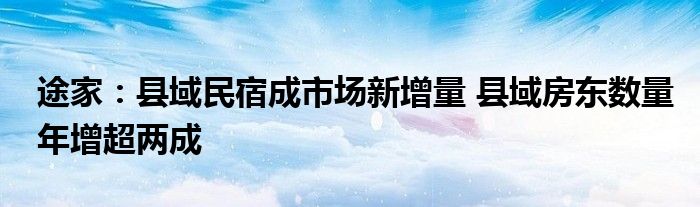 途家：县域民宿成市场新增量 县域房东数量年增超两成